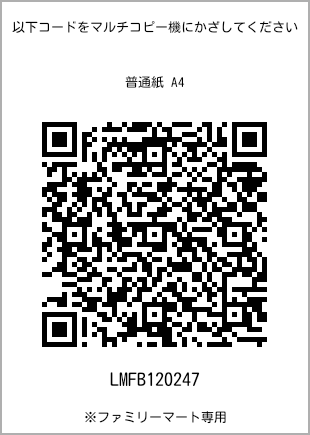 以下コードをマルチコピー機にかざしてください

普通紙 A4

LMFB120247

※ファミリーマート専用